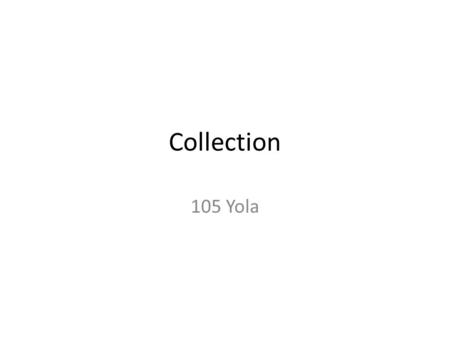 Collection

105 Yola